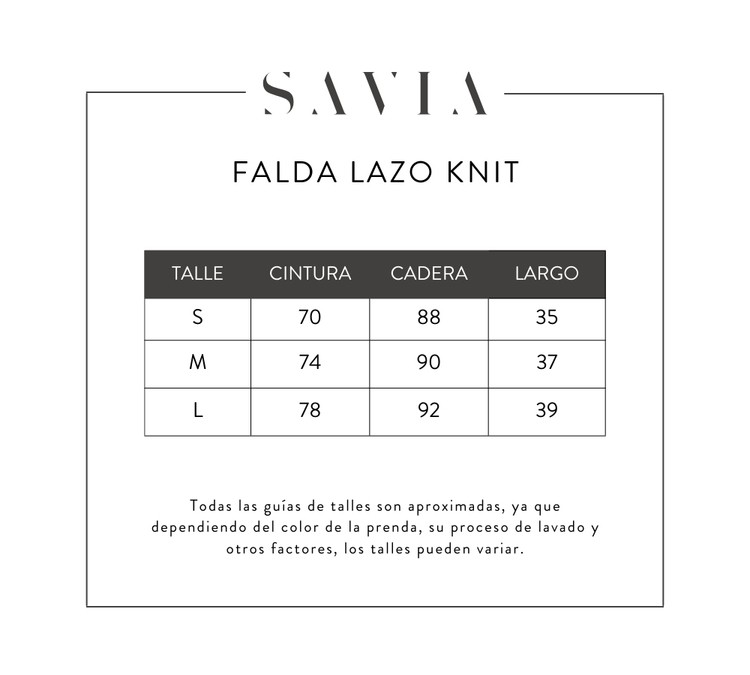 SAVIA

FALDA LAZO KNIT

| TALLE | CINTURA | CADERA | LARGO |
|---|---|---|---|
| S | 70 | 88 | 35 |
| M | 74 | 90 | 37 |
| L | 78 | 92 | 39 |

Todas las guías de talles son aproximadas, ya que dependiendo del color de la prenda, su proceso de lavado y otros factores, los talles pueden variar.